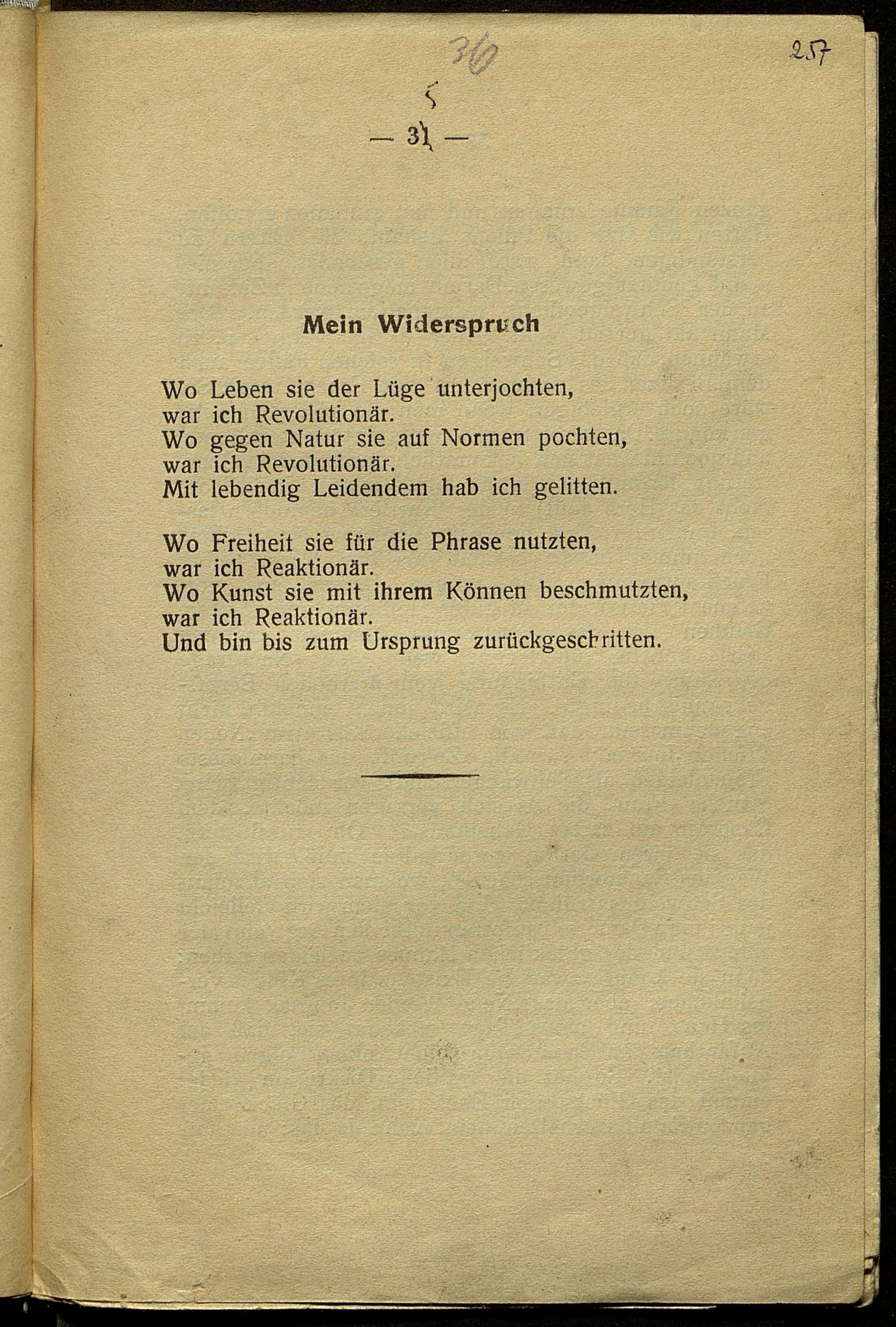 36

257

5

— 31 —

Mein Widerspruch

Wo Leben sie der Lüge unterjochten,
war ich Revolutionär.
Wo gegen Natur sie auf Normen pochten,
war ich Revolutionär.
Mit lebendig Leidendem hab ich gelitten.

Wo Freiheit sie für die Phrase nutzten,
war ich Reaktionär.
Wo Kunst sie mit ihrem Können beschmutzten,
war ich Reaktionär.
Und bin bis zum Ursprung zurückgeschritten.